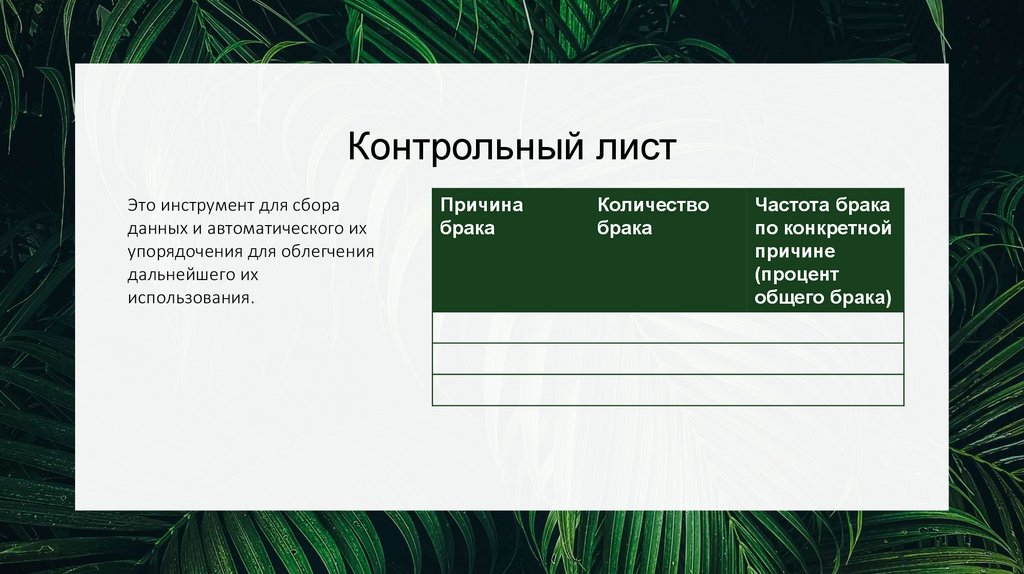 Контрольный лист

Это инструмент для сбора данных и автоматического их упорядочения для облегчения дальнейшего их использования.

| Причина брака | Количество брака | Частота брака по конкретной причине (процент общего брака) |
|---|---|---|
| | | |
| | | |
| | | |